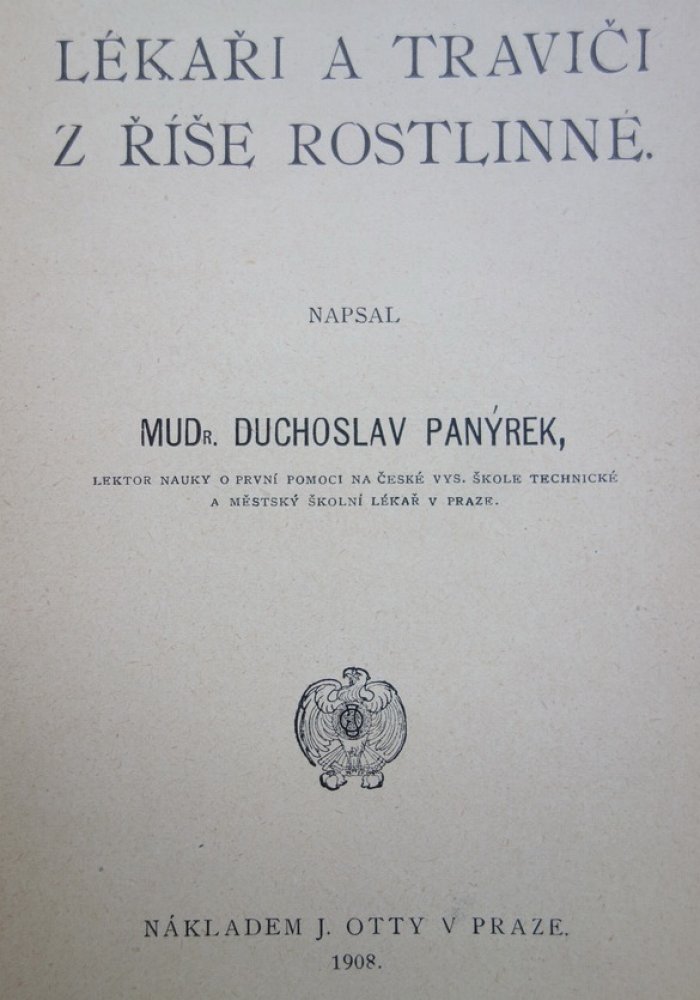 LÉKAŘI A TRAVIČI Z ŘÍŠE ROSTLINNÉ.

NAPSAL

MUDR. DUCHOSLAV PANÝREK,

LEKTOR NAUKY O PRVNÍ POMOCI NA ČESKÉ VYS. ŠKOLE TECHNICKÉ A MĚSTSKÝ ŠKOLNÍ LÉKAŘ V PRAZE.

NÁKLADEM J. OTTY V PRAZE.
1908.